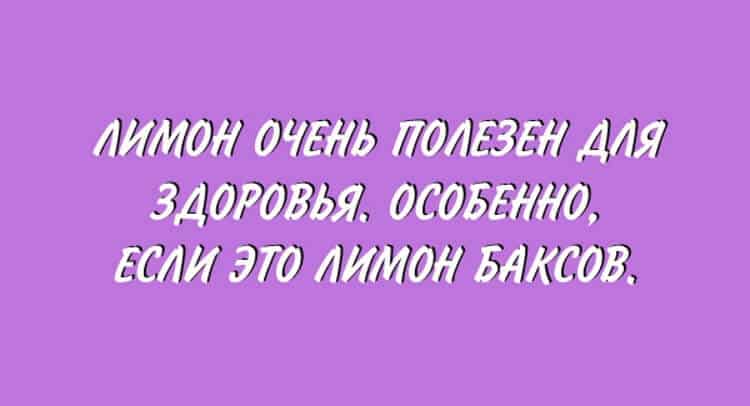 ЛИМОН ОЧЕНЬ ПОЛЕЗЕН ДЛЯ ЗДОРОВЬЯ. ОСОБЕННО, ЕСЛИ ЭТО ЛИМОН БАКСОВ.